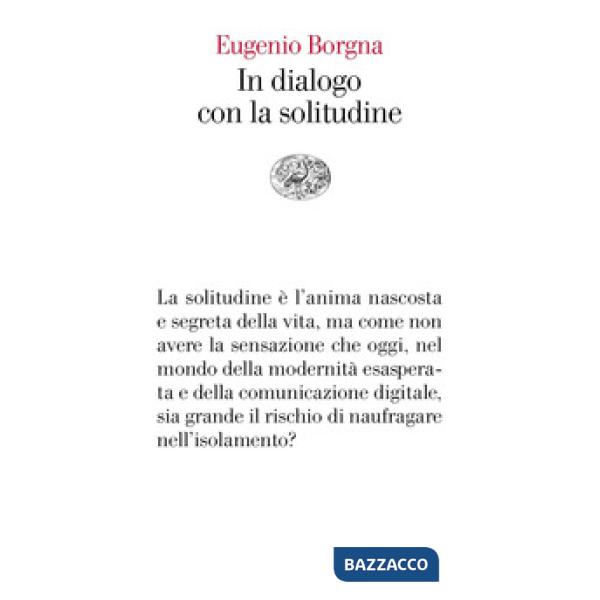 Eugenio Borgna
In dialogo con la solitudine

La solitudine è l'anima nascosta e segreta della vita, ma come non avere la sensazione che oggi, nel mondo della modernità esasperata e della comunicazione digitale, sia grande il rischio di naufragare nell'isolamento?

BAZZACCO